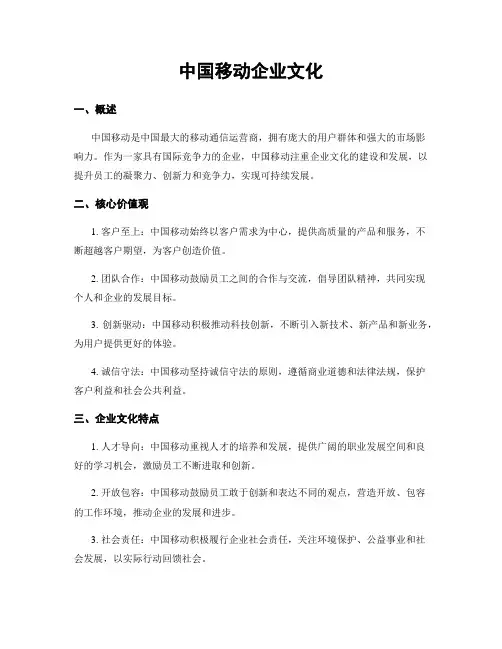 中国移动企业文化

一、概述

中国移动是中国最大的移动通信运营商，拥有庞大的用户群体和强大的市场影响力。作为一家具有国际竞争力的企业，中国移动注重企业文化的建设和发展，以提升员工的凝聚力、创新力和竞争力，实现可持续发展。

二、核心价值观

1. 客户至上：中国移动始终以客户需求为中心，提供高质量的产品和服务，不断超越客户期望，为客户创造价值。

2. 团队合作：中国移动鼓励员工之间的合作与交流，倡导团队精神，共同实现个人和企业的发展目标。

3. 创新驱动：中国移动积极推动科技创新，不断引入新技术、新产品和新业务，为用户提供更好的体验。

4. 诚信守法：中国移动坚持诚信守法的原则，遵循商业道德和法律法规，保护客户利益和社会公共利益。

三、企业文化特点

1. 人才导向：中国移动重视人才的培养和发展，提供广阔的职业发展空间和良好的学习机会，激励员工不断进取和创新。

2. 开放包容：中国移动鼓励员工敢于创新和表达不同的观点，营造开放、包容的工作环境，推动企业的发展和进步。

3. 社会责任：中国移动积极履行企业社会责任，关注环境保护、公益事业和社会发展，以实际行动回馈社会。